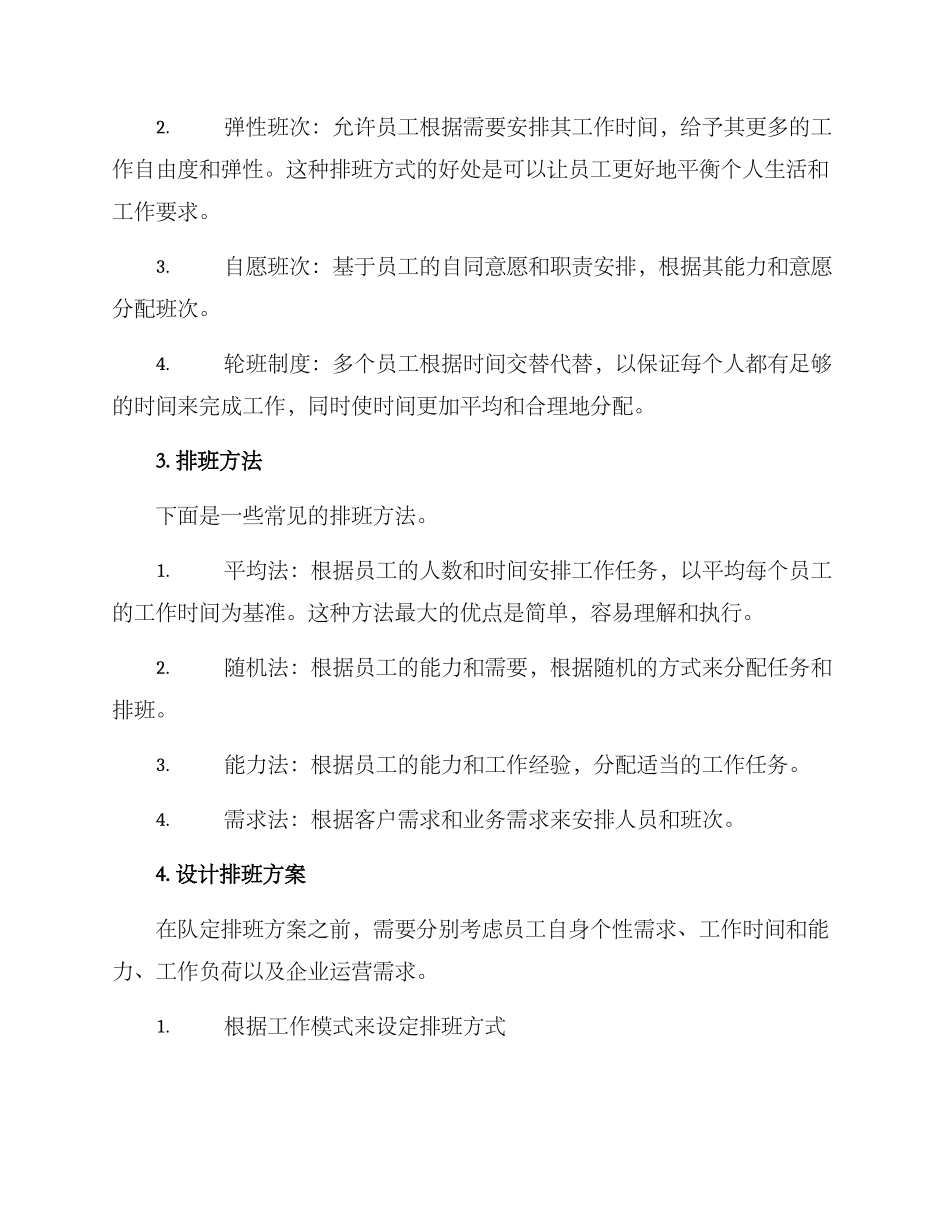 2. 弹性班次：允许员工根据需要安排其工作时间，给予其更多的工作自由度和弹性。这种排班方式的好处是可以让员工更好地平衡个人生活和工作要求。

3. 自愿班次：基于员工的自同意愿和职责安排，根据其能力和意愿分配班次。

4. 轮班制度：多个员工根据时间交替代替，以保证每个人都有足够的时间来完成工作，同时使时间更加平均和合理地分配。

3. 排班方法

下面是一些常见的排班方法。

1. 平均法：根据员工的人数和时间安排工作任务，以平均每个员工的工作时间为基准。这种方法最大的优点是简单，容易理解和执行。

2. 随机法：根据员工的能力和需要，根据随机的方式来分配任务和排班。

3. 能力法：根据员工的能力和工作经验，分配适当的工作任务。

4. 需求法：根据客户需求和业务需求来安排人员和班次。

4. 设计排班方案

在队定排班方案之前，需要分别考虑员工自身个性需求、工作时间和能力、工作负荷以及企业运营需求。

1. 根据工作模式来设定排班方式